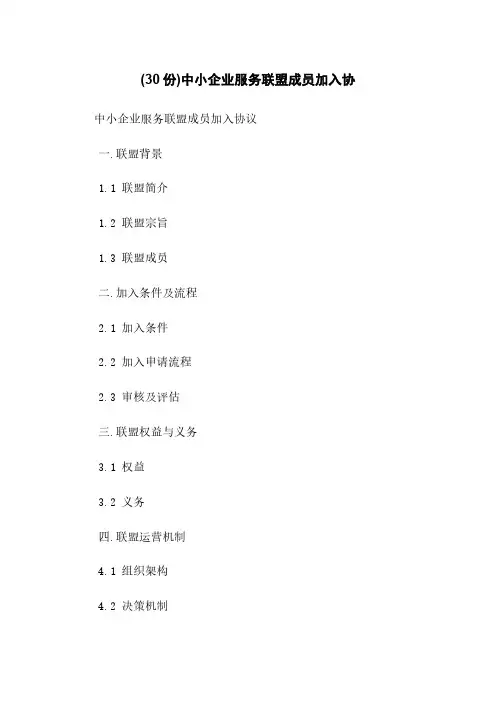 (30份)中小企业服务联盟成员加入协

中小企业服务联盟成员加入协议

一.联盟背景

1.1 联盟简介

1.2 联盟宗旨

1.3 联盟成员

二.加入条件及流程

2.1 加入条件

2.2 加入申请流程

2.3 审核及评估

三.联盟权益与义务

3.1 权益

3.2 义务

四.联盟运营机制

4.1 组织架构

4.2 决策机制